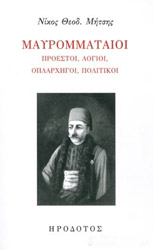 Νίκος Θεοδ. Μήτσης

ΜΑΥΡΟΜΜΑΤΑΙΟΙ

ΠΡΟΕΣΤΟΙ, ΛΟΓΙΟΙ, ΟΠΛΑΡΧΗΓΟΙ, ΠΟΛΙΤΙΚΟΙ

ΗΡΟΔΟΤΟΣ